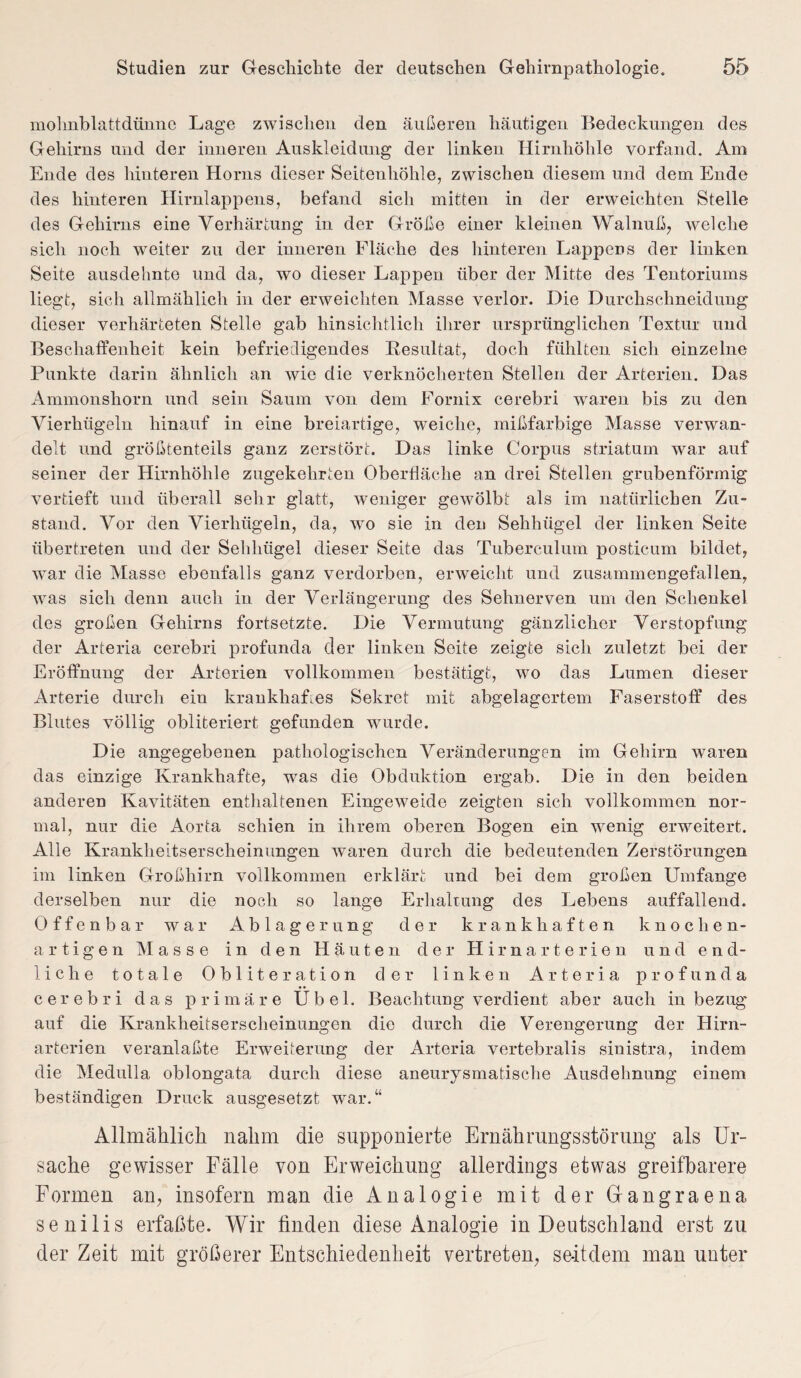 Studien zur Geschichte der deutschen Gehirnpathologie. 55

mohnblattdünne Lage zwischen den äußeren häutigen Bedeckungen des Gehirns und der inneren Auskleidung der linken Hirnhöhle vorfand. Am Ende des hinteren Horns dieser Seitenhöhle, zwischen diesem und dem Ende des hinteren Hirnlappens, befand sich mitten in der erweichten Stelle des Gehirns eine Verhärtung in der Größe einer kleinen Walnuß, welche sich noch weiter zu der inneren Fläche des hinteren Lappens der linken Seite ausdehnte und da, wo dieser Lappen über der Mitte des Tentoriums liegt, sich allmählich in der erweichten Masse verlor. Die Durchschneidung dieser verhärteten Stelle gab hinsichtlich ihrer ursprünglichen Textur und Beschaffenheit kein befriedigendes Resultat, doch fühlten sich einzelne Punkte darin ähnlich an wie die verknöcherten Stellen der Arterien. Das Ammonshorn und sein Saum von dem Fornix cerebri waren bis zu den Vierhügeln hinauf in eine breiartige, weiche, mißfarbige Masse verwandelt und größtenteils ganz zerstört. Das linke Corpus striatum war auf seiner der Hirnhöhle zugekehrten Oberfläche an drei Stellen grubenförmig vertieft und überall sehr glatt, weniger gewölbt als im natürlichen Zustand. Vor den Vierhügeln, da, wo sie in den Sehhügel der linken Seite übertreten und der Sehhügel dieser Seite das Tuberculum posticum bildet, war die Masse ebenfalls ganz verdorben, erweicht und zusammengefallen, was sich denn auch in der Verlängerung des Sehnerven um den Schenkel des großen Gehirns fortsetzte. Die Vermutung gänzlicher Verstopfung der Arteria cerebri profunda der linken Seite zeigte sich zuletzt bei der Eröffnung der Arterien vollkommen bestätigt, wo das Lumen dieser Arterie durch ein krankhaftes Sekret mit abgelagertem Faserstoff des Blutes völlig obliteriert gefunden wurde.

Die angegebenen pathologischen Veränderungen im Gehirn waren das einzige Krankhafte, was die Obduktion ergab. Die in den beiden anderen Kavitäten enthaltenen Eingeweide zeigten sich vollkommen normal, nur die Aorta schien in ihrem oberen Bogen ein wenig erweitert. Alle Krankheitserscheinungen waren durch die bedeutenden Zerstörungen im linken Großhirn vollkommen erklärt und bei dem großen Umfange derselben nur die noch so lange Erhaltung des Lebens auffallend. Offenbar war Ablagerung der krankhaften knochenartigen Masse in den Häuten der Hirnarterien und endliche totale Obliteration der linken Arteria profunda cerebri das primäre Übel. Beachtung verdient aber auch in bezug auf die Krankheitserscheinungen die durch die Verengerung der Hirnarterien veranlaßte Erweiterung der Arteria vertebralis sinistra, indem die Medulla oblongata durch diese aneurysmatische Ausdehnung einem beständigen Druck ausgesetzt war.“

Allmählich nahm die supponierte Ernährungsstörung als Ursache gewisser Fälle von Erweichung allerdings etwas greifbarere Formen an, insofern man die Analogie mit der Gangraena senilis erfaßte. Wir finden diese Analogie in Deutschland erst zu der Zeit mit größerer Entschiedenheit vertreten, seitdem man unter